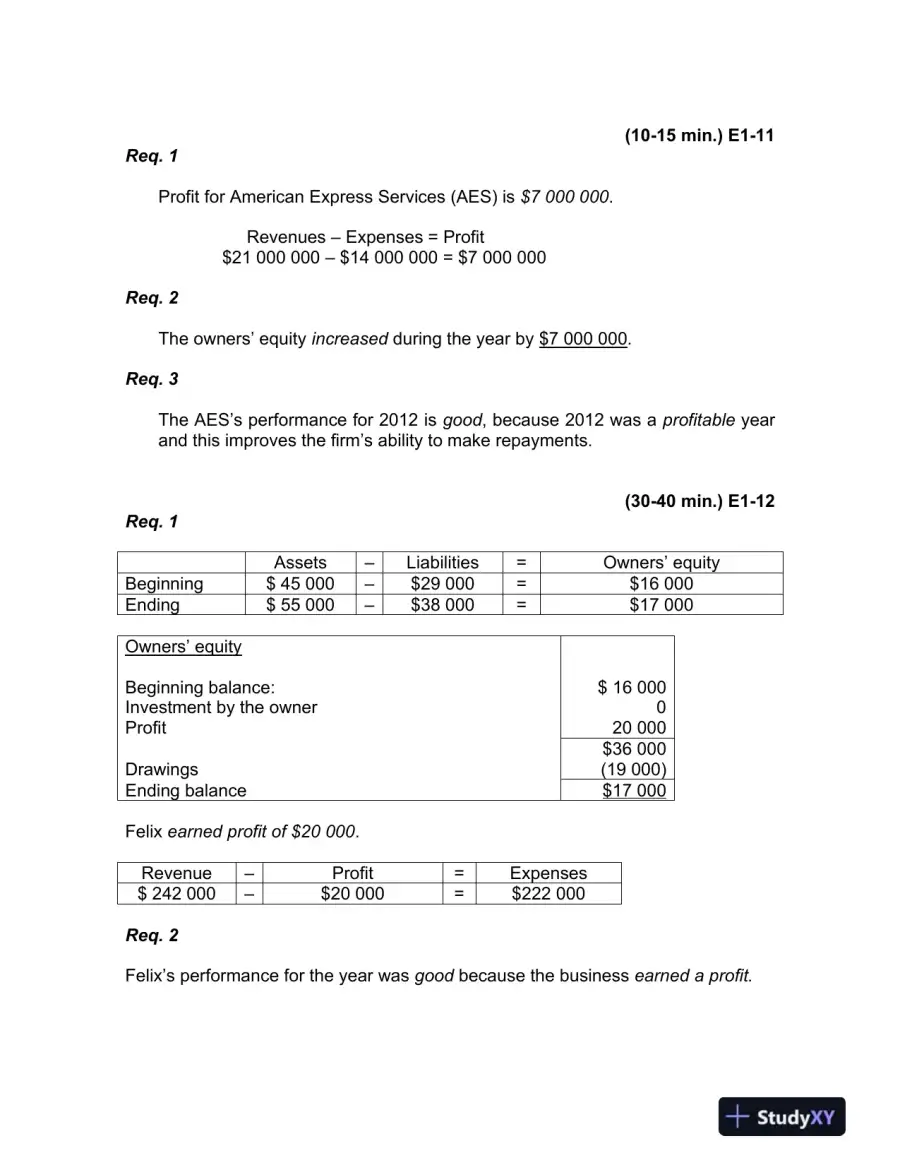 (10-15 min.) E1-11

Req. 1

Profit for American Express Services (AES) is $7 000 000.

Revenues – Expenses = Profit
$21 000 000 – $14 000 000 = $7 000 000

Req. 2

The owners' equity increased during the year by $7 000 000.

Req. 3

The AES's performance for 2012 is good, because 2012 was a profitable year and this improves the firm's ability to make repayments.

(30-40 min.) E1-12

Req. 1

| | Assets | – | Liabilities | = | Owners' equity |
|---|---|---|---|---|---|
| Beginning | $ 45 000 | – | $29 000 | = | $16 000 |
| Ending | $ 55 000 | – | $38 000 | = | $17 000 |

| Owners' equity | |
|---|---|
| Beginning balance: | $ 16 000 |
| Investment by the owner | 0 |
| Profit | 20 000 |
| | $36 000 |
| Drawings | (19 000) |
| Ending balance | $17 000 |

Felix earned profit of $20 000.

| Revenue | – | Profit | = | Expenses |
|---|---|---|---|---|
| $ 242 000 | – | $20 000 | = | $222 000 |

Req. 2

Felix's performance for the year was good because the business earned a profit.

StudyXY